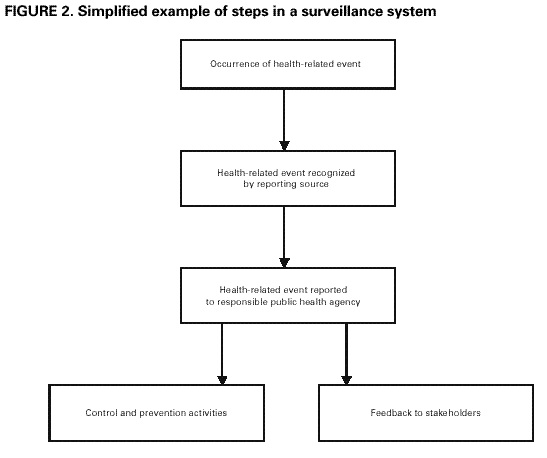 FIGURE 2. Simplified example of steps in a surveillance system

Occurrence of health-related event

Health-related event recognized by reporting source

Health-related event reported to responsible public health agency

Control and prevention activities

Feedback to stakeholders